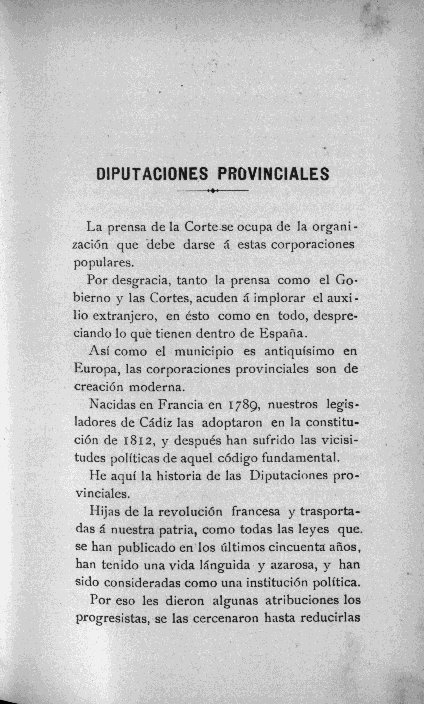 DIPUTACIONES PROVINCIALES

La prensa de la Corte se ocupa de la organización que debe darse á estas corporaciones populares.

Por desgracia, tanto la prensa como el Gobierno y las Cortes, acuden á implorar el auxilio extranjero, en ésto como en todo, despreciando lo que tienen dentro de España.

Así como el municipio es antiquísimo en Europa, las corporaciones provinciales son de creación moderna.

Nacidas en Francia en 1789, nuestros legisladores de Cádiz las adoptaron en la constitución de 1812, y después han sufrido las vicisitudes políticas de aquel código fundamental.

He aquí la historia de las Diputaciones provinciales.

Hijas de la revolución francesa y trasportadas á nuestra patria, como todas las leyes que se han publicado en los últimos cincuenta años, han tenido una vida lánguida y azarosa, y han sido consideradas como una institución política.

Por eso les dieron algunas atribuciones los progresistas, se las cercenaron hasta reducirlas